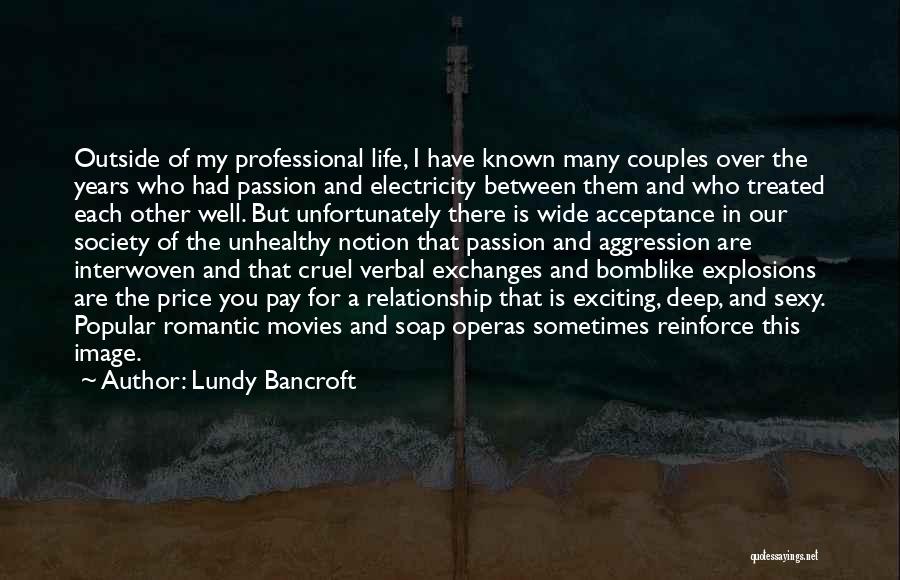 Outside of my professional life, I have known many couples over the years who had passion and electricity between them and who treated each other well. But unfortunately there is wide acceptance in our society of the unhealthy notion that passion and aggression are interwoven and that cruel verbal exchanges and bomblike explosions are the price you pay for a relationship that is exciting, deep, and sexy. Popular romantic movies and soap operas sometimes reinforce this image.

~ Author: Lundy Bancroft

quotessayings.net